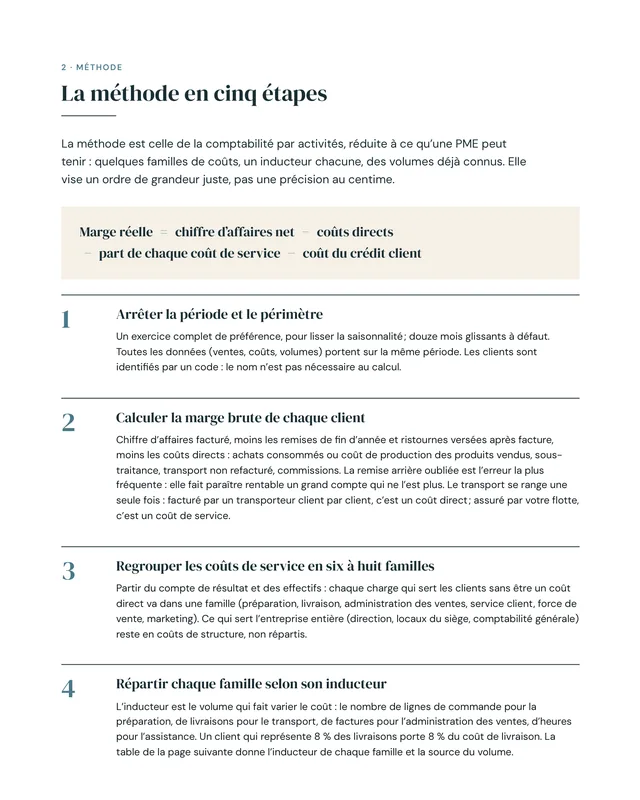 2 · MÉTHODE

La méthode en cinq étapes

La méthode est celle de la comptabilité par activités, réduite à ce qu'une PME peut tenir : quelques familles de coûts, un inducteur chacune, des volumes déjà connus. Elle vise un ordre de grandeur juste, pas une précision au centime.

Marge réelle = chiffre d'affaires net − coûts directs
− part de chaque coût de service − coût du crédit client

1

Arrêter la période et le périmètre

Un exercice complet de préférence, pour lisser la saisonnalité ; douze mois glissants à défaut. Toutes les données (ventes, coûts, volumes) portent sur la même période. Les clients sont identifiés par un code : le nom n'est pas nécessaire au calcul.

2

Calculer la marge brute de chaque client

Chiffre d'affaires facturé, moins les remises de fin d'année et ristournes versées après facture, moins les coûts directs : achats consommés ou coût de production des produits vendus, sous-traitance, transport non refacturé, commissions. La remise arrière oubliée est l'erreur la plus fréquente : elle fait paraître rentable un grand compte qui ne l'est plus. Le transport se range une seule fois : facturé par un transporteur client par client, c'est un coût direct ; assuré par votre flotte, c'est un coût de service.

3

Regrouper les coûts de service en six à huit familles

Partir du compte de résultat et des effectifs : chaque charge qui sert les clients sans être un coût direct va dans une famille (préparation, livraison, administration des ventes, service client, force de vente, marketing). Ce qui sert l'entreprise entière (direction, locaux du siège, comptabilité générale) reste en coûts de structure, non répartis.

4

Répartir chaque famille selon son inducteur

L'inducteur est le volume qui fait varier le coût : le nombre de lignes de commande pour la préparation, de livraisons pour le transport, de factures pour l'administration des ventes, d'heures pour l'assistance. Un client qui représente 8 % des livraisons porte 8 % du coût de livraison. La table de la page suivante donne l'inducteur de chaque famille et la source du volume.